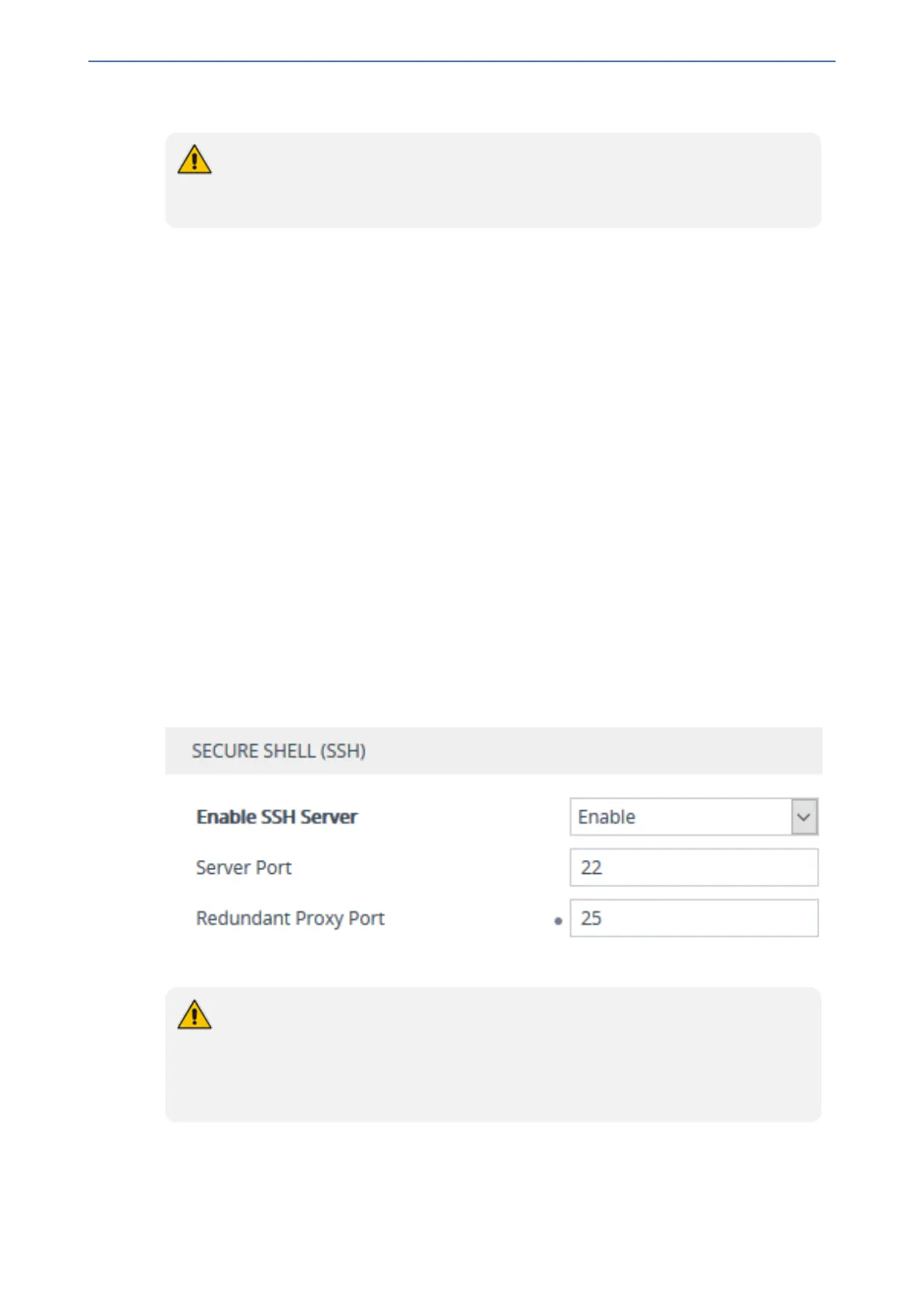 SECURE SHELL (SSH)

Enable SSH Server Enable

Server Port 22

Redundant Proxy Port 25